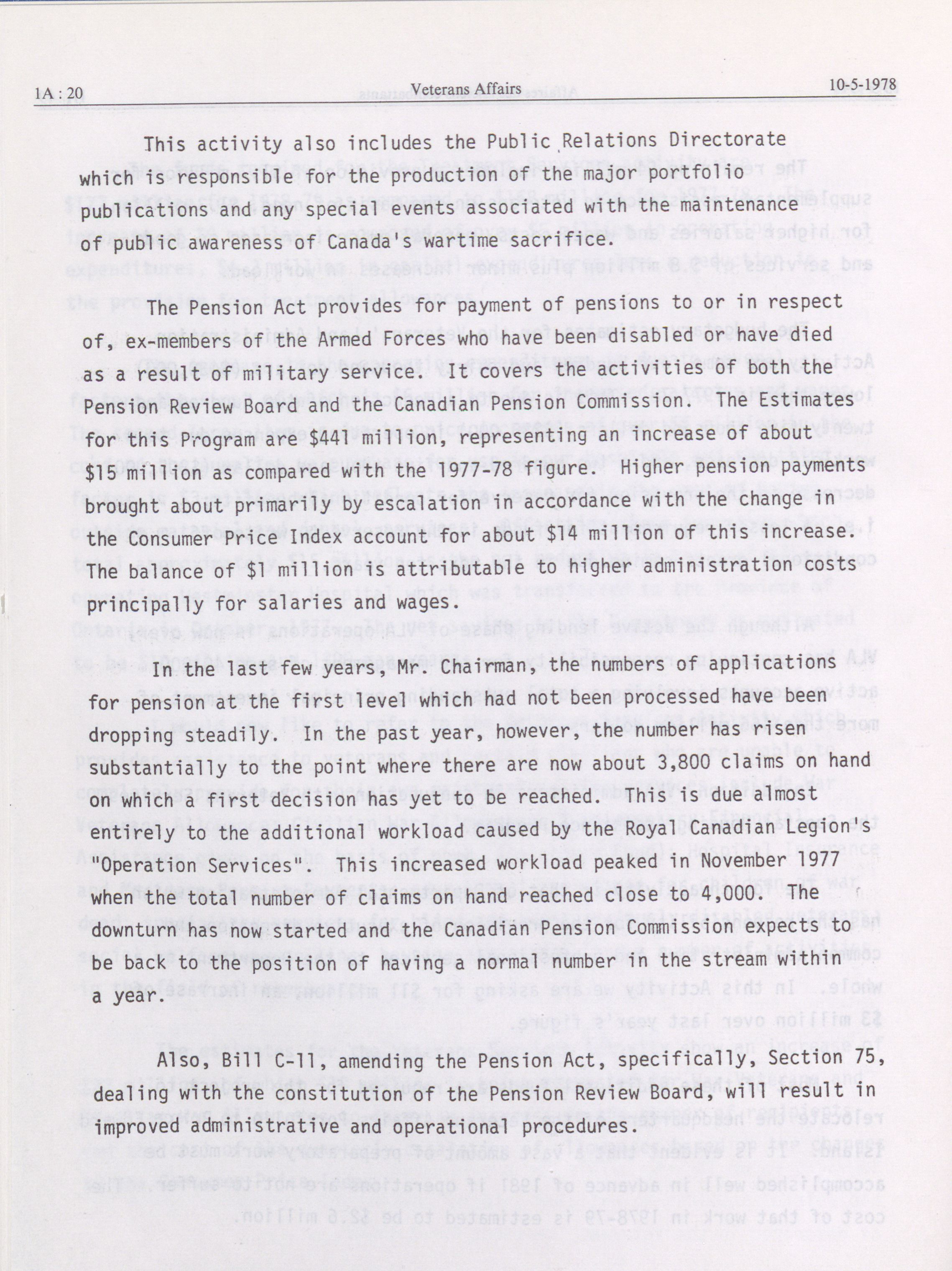 1A : 20 Veterans Affairs 10-5-1978

This activity also includes the Public Relations Directorate which is responsible for the production of the major portfolio publications and any special events associated with the maintenance of public awareness of Canada's wartime sacrifice.

The Pension Act provides for payment of pensions to or in respect of, ex-members of the Armed Forces who have been disabled or have died as a result of military service. It covers the activities of both the Pension Review Board and the Canadian Pension Commission. The Estimates for this Program are $441 million, representing an increase of about $15 million as compared with the 1977-78 figure. Higher pension payments brought about primarily by escalation in accordance with the change in the Consumer Price Index account for about $14 million of this increase. The balance of $1 million is attributable to higher administration costs principally for salaries and wages.

In the last few years, Mr. Chairman, the numbers of applications for pension at the first level which had not been processed have been dropping steadily. In the past year, however, the number has risen substantially to the point where there are now about 3,800 claims on hand on which a first decision has yet to be reached. This is due almost entirely to the additional workload caused by the Royal Canadian Legion's "Operation Services". This increased workload peaked in November 1977 when the total number of claims on hand reached close to 4,000. The downturn has now started and the Canadian Pension Commission expects to be back to the position of having a normal number in the stream within a year.

Also, Bill C-11, amending the Pension Act, specifically, Section 75, dealing with the constitution of the Pension Review Board, will result in improved administrative and operational procedures.